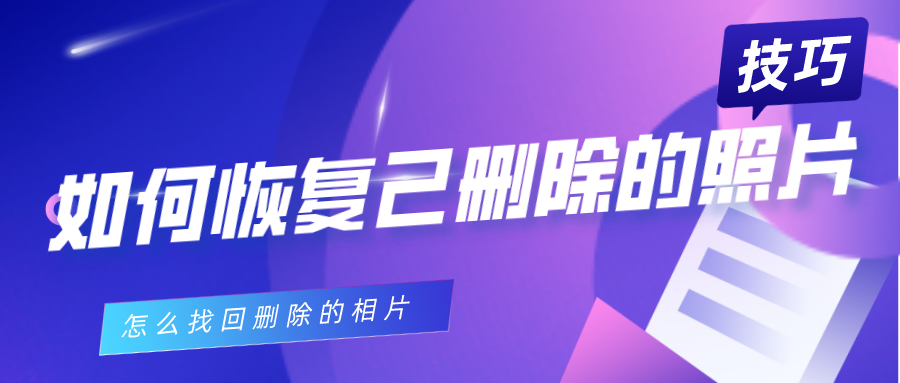 技巧

如何恢复已删除的照片

怎么找回删除的相片